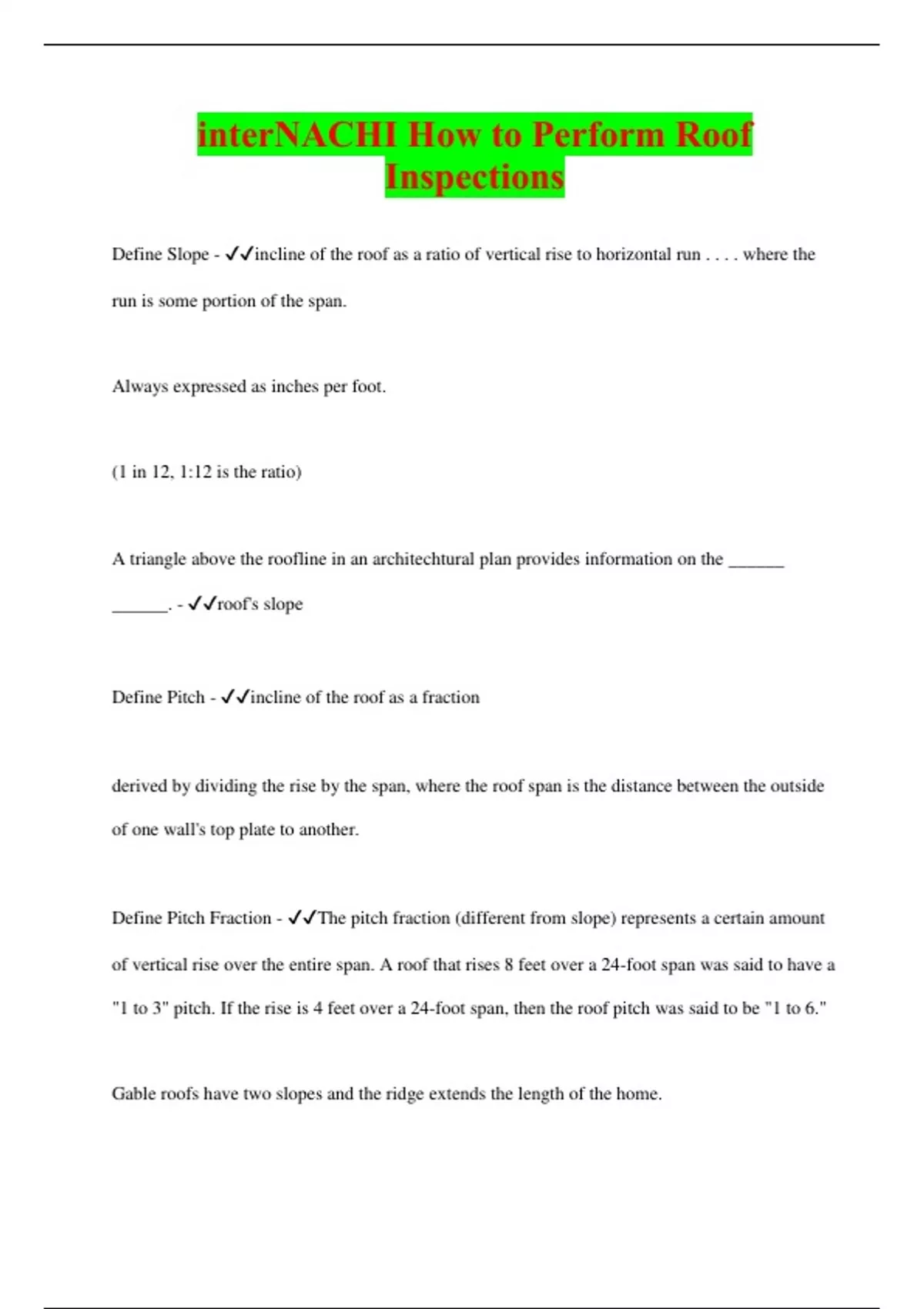 interNACHI How to Perform Roof Inspections

Define Slope - ✓✓incline of the roof as a ratio of vertical rise to horizontal run . . . . where the run is some portion of the span.

Always expressed as inches per foot.

(1 in 12, 1:12 is the ratio)

A triangle above the roofline in an architechtural plan provides information on the ______ ______. - ✓✓roof's slope

Define Pitch - ✓✓incline of the roof as a fraction

derived by dividing the rise by the span, where the roof span is the distance between the outside of one wall's top plate to another.

Define Pitch Fraction - ✓✓The pitch fraction (different from slope) represents a certain amount of vertical rise over the entire span. A roof that rises 8 feet over a 24-foot span was said to have a "1 to 3" pitch. If the rise is 4 feet over a 24-foot span, then the roof pitch was said to be "1 to 6."

Gable roofs have two slopes and the ridge extends the length of the home.